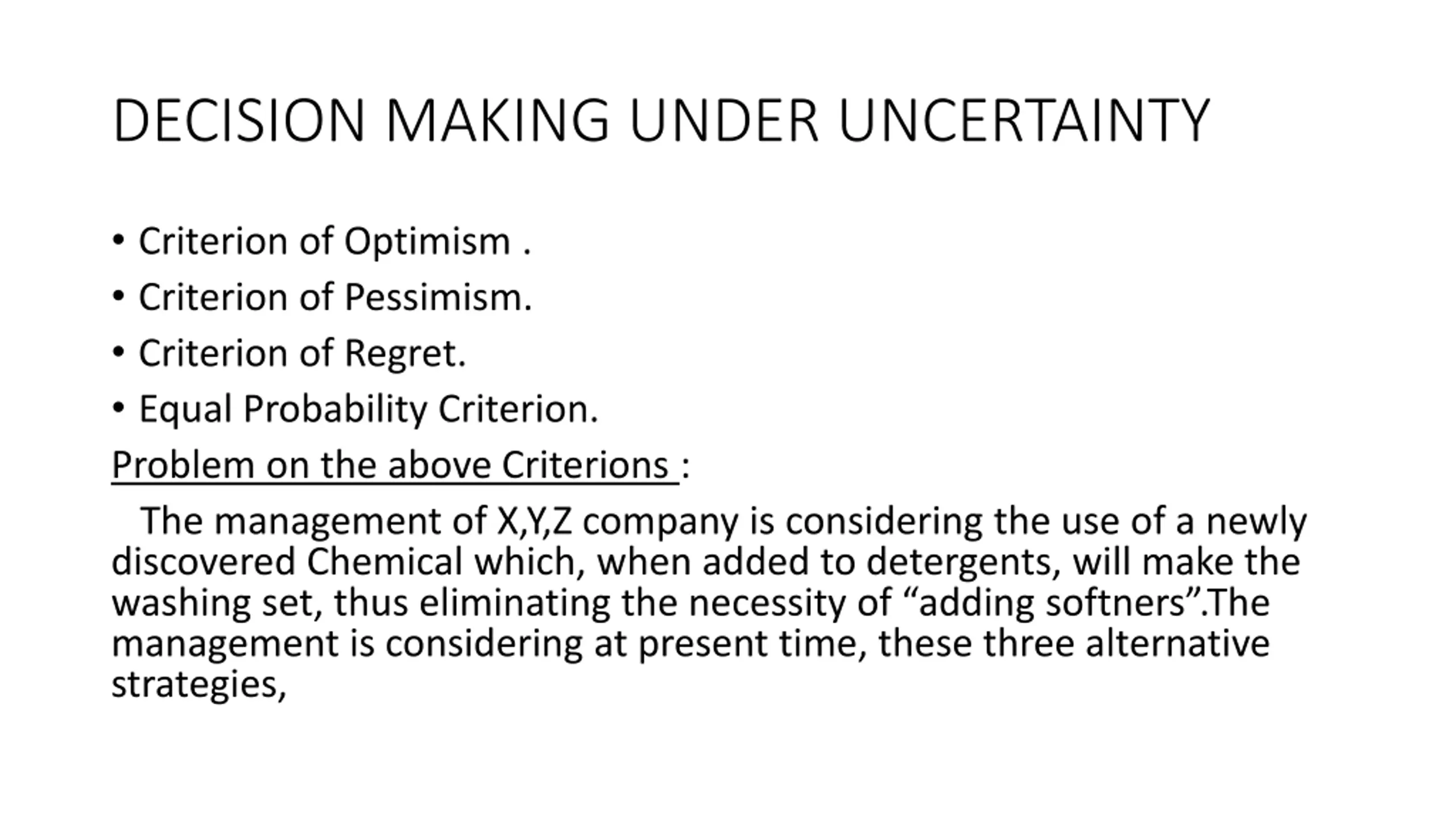 DECISION MAKING UNDER UNCERTAINTY

• Criterion of Optimism .
• Criterion of Pessimism.
• Criterion of Regret.
• Equal Probability Criterion.

Problem on the above Criterions :

The management of X,Y,Z company is considering the use of a newly discovered Chemical which, when added to detergents, will make the washing set, thus eliminating the necessity of “adding softners”.The management is considering at present time, these three alternative strategies,